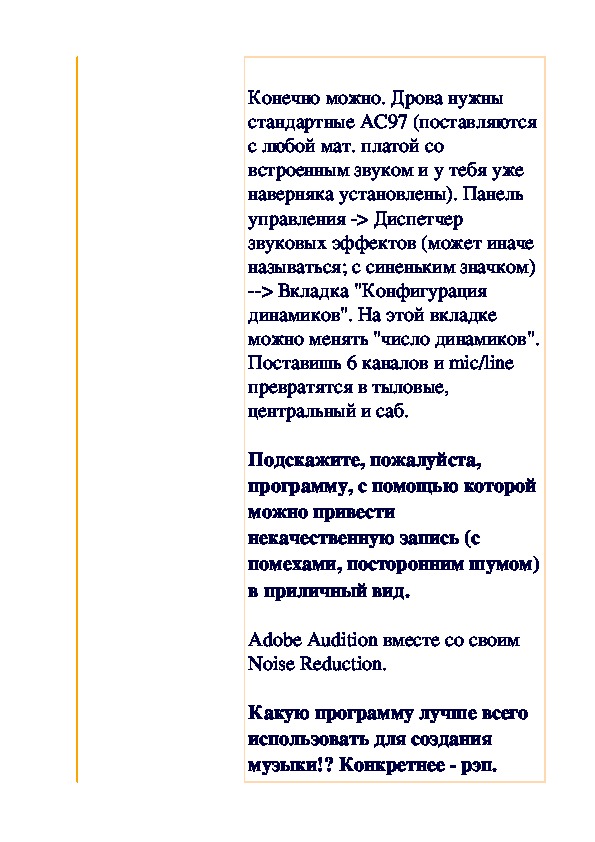 Конечно можно. Дрова нужны стандартные AC97 (поставляются с любой мат. платой со встроенным звуком и у тебя уже наверняка установлены). Панель управления -> Диспетчер звуковых эффектов (может иначе называться; с синеньким значком) --> Вкладка "Конфигурация динамиков". На этой вкладке можно менять "число динамиков". Поставишь 6 каналов и mic/line превратятся в тыловые, центральный и саб.

Подскажите, пожалуйста, программу, с помощью которой можно привести некачественную запись (с помехами, посторонним шумом) в приличный вид.

Adobe Audition вместе со своим Noise Reduction.

Какую программу лучше всего использовать для создания музыки!? Конкретнее - рэп.